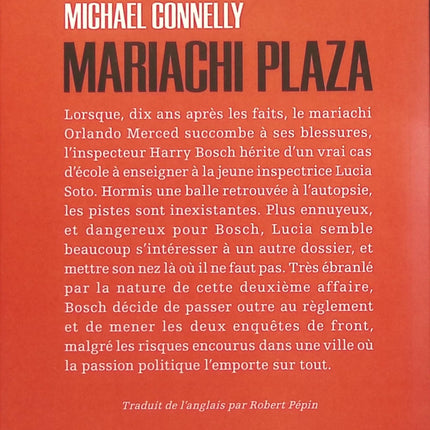 MICHAEL CONNELLY
MARIACHI PLAZA

Lorsque, dix ans après les faits, le mariachi Orlando Merced succombe à ses blessures, l'inspecteur Harry Bosch hérite d'un vrai cas d'école à enseigner à la jeune inspectrice Lucia Soto. Hormis une balle retrouvée à l'autopsie, les pistes sont inexistantes. Plus ennuyeux, et dangereux pour Bosch, Lucia semble beaucoup s'intéresser à un autre dossier, et mettre son nez là où il ne faut pas. Très ébranlé par la nature de cette deuxième affaire, Bosch décide de passer outre au règlement et de mener les deux enquêtes de front, malgré les risques encourus dans une ville où la passion politique l'emporte sur tout.

Traduit de l'anglais par Robert Pépin